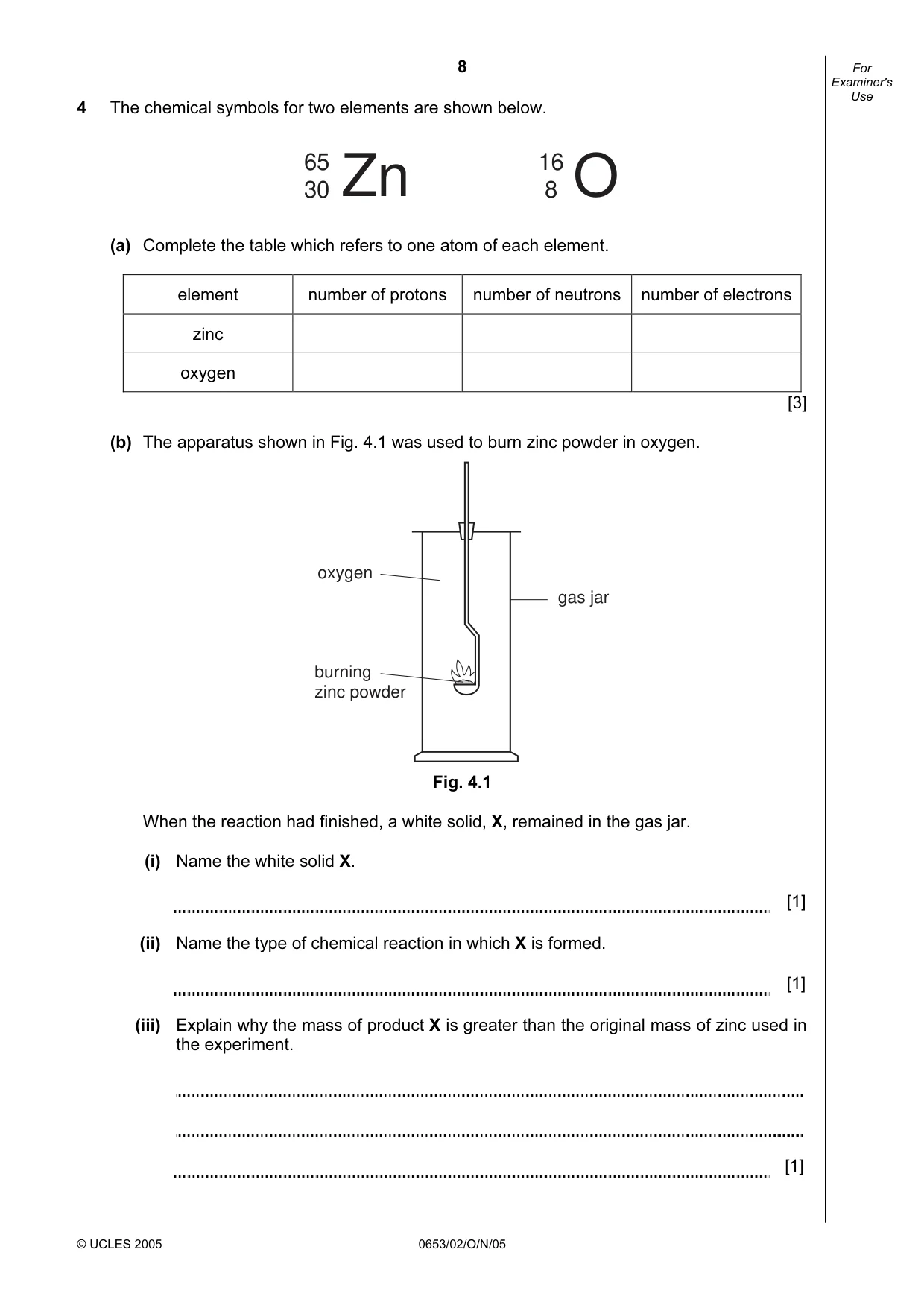 8

For Examiner's Use

4 The chemical symbols for two elements are shown below.

$^{65}_{30}Zn$ $^{16}_{8}O$

(a) Complete the table which refers to one atom of each element.

| element | number of protons | number of neutrons | number of electrons |
|---|---|---|---|
| zinc | | | |
| oxygen | | | |

[3]

(b) The apparatus shown in Fig. 4.1 was used to burn zinc powder in oxygen.

oxygen

gas jar

burning
zinc powder

Fig. 4.1

When the reaction had finished, a white solid, X, remained in the gas jar.

(i) Name the white solid X.

____ [1]

(ii) Name the type of chemical reaction in which X is formed.

____ [1]

(iii) Explain why the mass of product X is greater than the original mass of zinc used in the experiment.

____

____

____ [1]

© UCLES 2005 0653/02/O/N/05